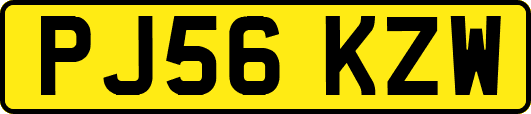 PJ56 KZW